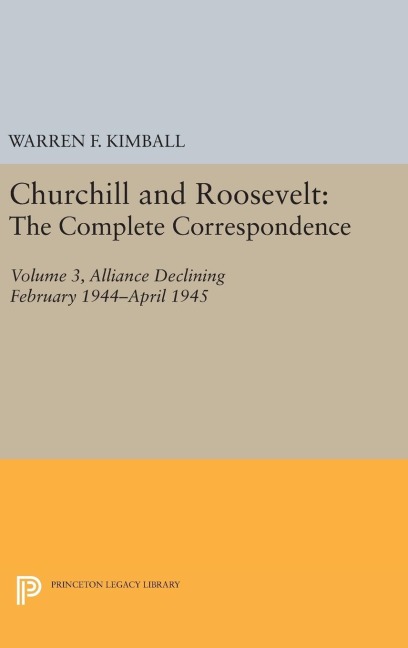 WARREN F. KIMBALL

Churchill and Roosevelt:
The Complete Correspondence

Volume 3, Alliance Declining
February 1944–April 1945

PRINCETON LEGACY LIBRARY